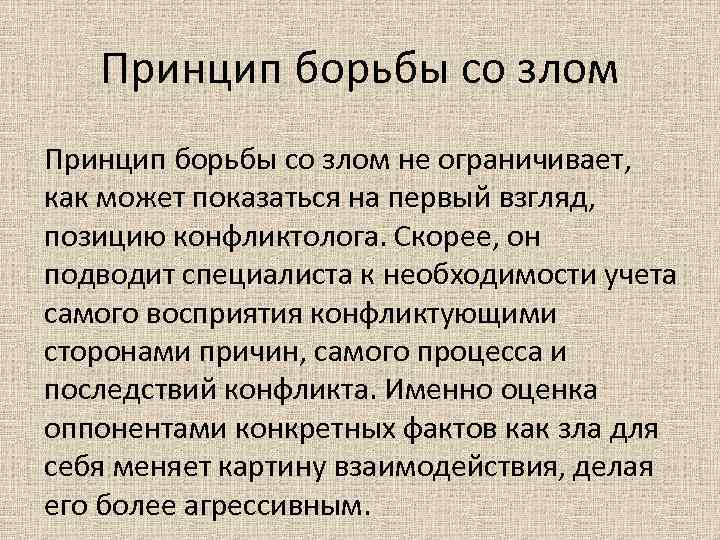 Принцип борьбы со злом

Принцип борьбы со злом не ограничивает, как может показаться на первый взгляд, позицию конфликтолога. Скорее, он подводит специалиста к необходимости учета самого восприятия конфликтующими сторонами причин, самого процесса и последствий конфликта. Именно оценка оппонентами конкретных фактов как зла для себя меняет картину взаимодействия, делая его более агрессивным.